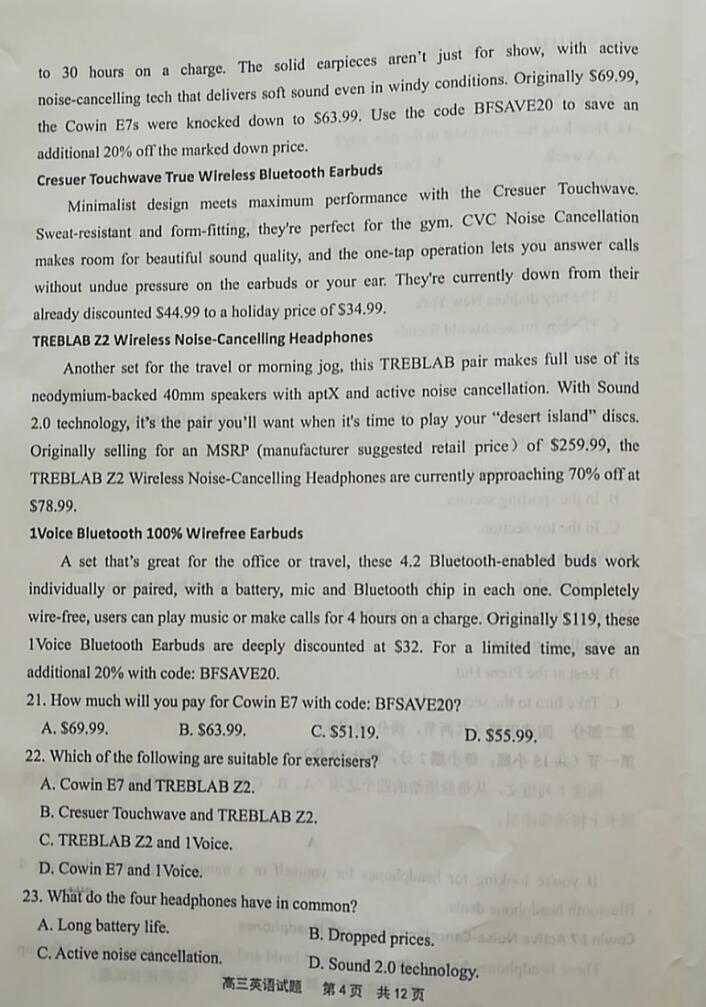 to 30 hours on a charge. The solid earpieces aren't just for show, with active noise-cancelling tech that delivers soft sound even in windy conditions. Originally \$69.99, the Cowin E7s were knocked down to \$63.99. Use the code BFSAVE20 to save an additional 20% off the marked down price.

Cresuer Touchwave True Wireless Bluetooth Earbuds

Minimalist design meets maximum performance with the Cresuer Touchwave. Sweat-resistant and form-fitting, they're perfect for the gym. CVC Noise Cancellation makes room for beautiful sound quality, and the one-tap operation lets you answer calls without undue pressure on the earbuds or your ear. They're currently down from their already discounted \$44.99 to a holiday price of \$34.99.

TREBLAB Z2 Wireless Noise-Cancelling Headphones

Another set for the travel or morning jog, this TREBLAB pair makes full use of its neodymium-backed 40mm speakers with aptX and active noise cancellation. With Sound 2.0 technology, it's the pair you'll want when it's time to play your "desert island" discs. Originally selling for an MSRP (manufacturer suggested retail price) of \$259.99, the TREBLAB Z2 Wireless Noise-Cancelling Headphones are currently approaching 70% off at \$78.99.

1Voice Bluetooth 100% Wirefree Earbuds

A set that's great for the office or travel, these 4.2 Bluetooth-enabled buds work individually or paired, with a battery, mic and Bluetooth chip in each one. Completely wire-free, users can play music or make calls for 4 hours on a charge. Originally \$119, these 1Voice Bluetooth Earbuds are deeply discounted at \$32. For a limited time, save an additional 20% with code: BFSAVE20.

21. How much will you pay for Cowin E7 with code: BFSAVE20?

A. \$69.99. B. \$63.99. C. \$51.19. D. \$55.99.

22. Which of the following are suitable for exercisers?

A. Cowin E7 and TREBLAB Z2.

B. Cresuer Touchwave and TREBLAB Z2.

C. TREBLAB Z2 and 1Voice.

D. Cowin E7 and 1Voice.

23. What do the four headphones have in common?

A. Long battery life. B. Dropped prices.

C. Active noise cancellation. D. Sound 2.0 technology.

高三英语试题 第4页 共12页